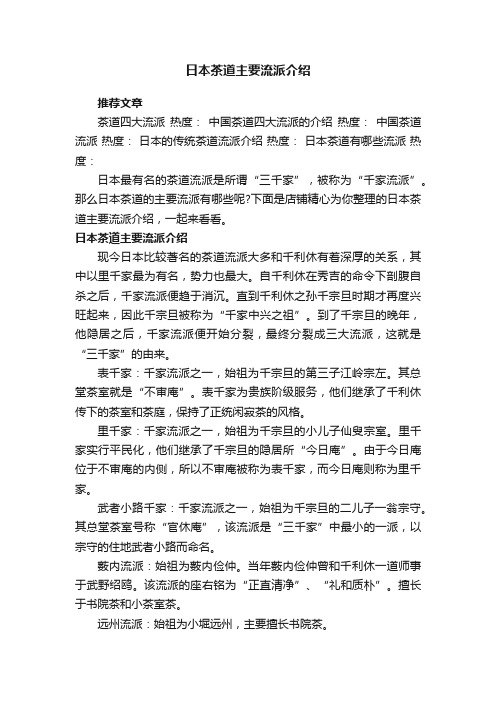 日本茶道主要流派介绍

推荐文章

茶道四大流派 热度： 中国茶道四大流派的介绍 热度： 中国茶道流派 热度： 日本的传统茶道流派介绍 热度： 日本茶道有哪些流派 热度：

日本最有名的茶道流派是所谓“三千家”，被称为“千家流派”。那么日本茶道的主要流派有哪些呢?下面是店铺精心为你整理的日本茶道主要流派介绍，一起来看看。

日本茶道主要流派介绍

现今日本比较著名的茶道流派大多和千利休有着深厚的关系，其中以里千家最为有名，势力也最大。自千利休在秀吉的命令下剖腹自杀之后，千家流派便趋于消沉。直到千利休之孙千宗旦时期才再度兴旺起来，因此千宗旦被称为“千家中兴之祖”。到了千宗旦的晚年，他隐居之后，千家流派便开始分裂，最终分裂成三大流派，这就是“三千家”的由来。

表千家：千家流派之一，始祖为千宗旦的第三子江岭宗左。其总堂茶室就是“不审庵”。表千家为贵族阶级服务，他们继承了千利休传下的茶室和茶庭，保持了正统闲寂茶的风格。

里千家：千家流派之一，始祖为千宗旦的小儿子仙叟宗室。里千家实行平民化，他们继承了千宗旦的隐居所“今日庵”。由于今日庵位于不审庵的内侧，所以不审庵被称为表千家，而今日庵则称为里千家。

武者小路千家：千家流派之一，始祖为千宗旦的二儿子一翁宗守。其总堂茶室号称“官休庵”，该流派是“三千家”中最小的一派，以宗守的住地武者小路而命名。

薮内流派：始祖为薮内俭仲。当年薮内俭仲曾和千利休一道师事于武野绍鸥。该流派的座右铭为“正直清净”、“礼和质朴”。擅长于书院茶和小茶室茶。

远州流派：始祖为小堀远州，主要擅长书院茶。